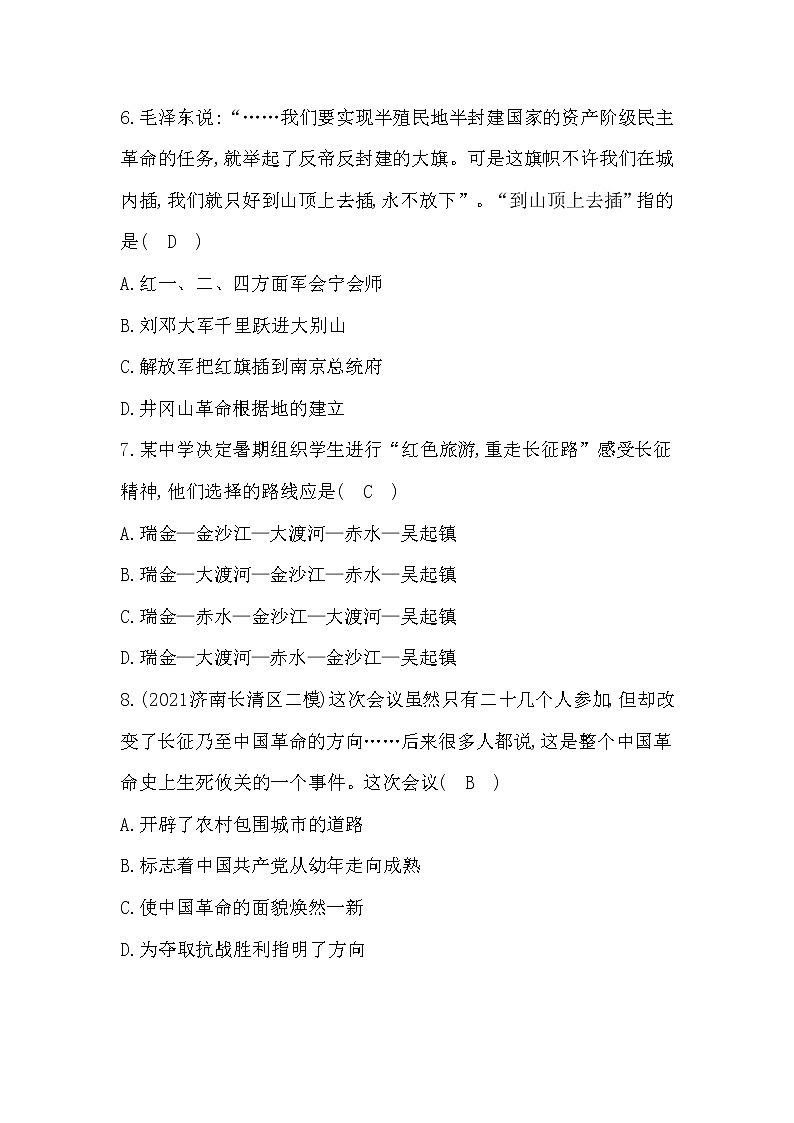 6.毛泽东说:“……我们要实现半殖民地半封建国家的资产阶级民主革命的任务,就举起了反帝反封建的大旗。可是这旗帜不许我们在城内插,我们就只好到山顶上去插,永不放下”。“到山顶上去插”指的是(　D　)

A.红一、二、四方面军会宁会师

B.刘邓大军千里跃进大别山

C.解放军把红旗插到南京总统府

D.井冈山革命根据地的建立

7.某中学决定暑期组织学生进行“红色旅游,重走长征路”感受长征精神,他们选择的路线应是(　C　)

A.瑞金—金沙江—大渡河—赤水—吴起镇

B.瑞金—大渡河—金沙江—赤水—吴起镇

C.瑞金—赤水—金沙江—大渡河—吴起镇

D.瑞金—大渡河—赤水—金沙江—吴起镇

8.(2021济南长清区二模)这次会议虽然只有二十几个人参加,但却改变了长征乃至中国革命的方向……后来很多人都说,这是整个中国革命史上生死攸关的一个事件。这次会议(　B　)

A.开辟了农村包围城市的道路

B.标志着中国共产党从幼年走向成熟

C.使中国革命的面貌焕然一新

D.为夺取抗战胜利指明了方向